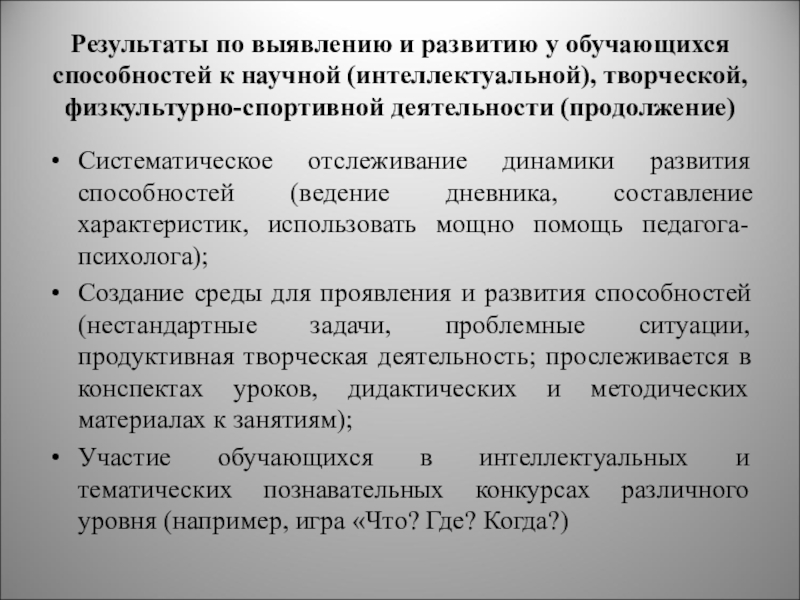 Результаты по выявлению и развитию у обучающихся способностей к научной (интеллектуальной), творческой, физкультурно-спортивной деятельности (продолжение)

• Систематическое отслеживание динамики развития способностей (ведение дневника, составление характеристик, использовать мощно помощь педагога-психолога);

• Создание среды для проявления и развития способностей (нестандартные задачи, проблемные ситуации, продуктивная творческая деятельность; прослеживается в конспектах уроков, дидактических и методических материалах к занятиям);

• Участие обучающихся в интеллектуальных и тематических познавательных конкурсах различного уровня (например, игра «Что? Где? Когда?)